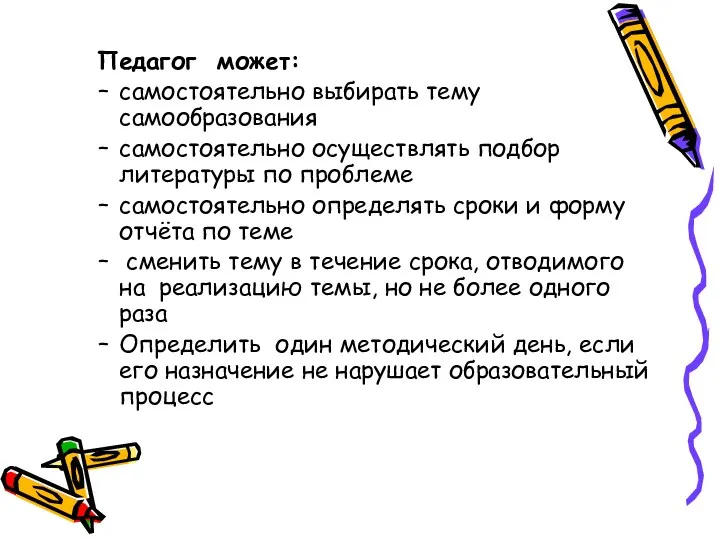 Педагог может:
– самостоятельно выбирать тему самообразования
– самостоятельно осуществлять подбор литературы по проблеме
– самостоятельно определять сроки и форму отчёта по теме
– сменить тему в течение срока, отводимого на реализацию темы, но не более одного раза
– Определить один методический день, если его назначение не нарушает образовательный процесс